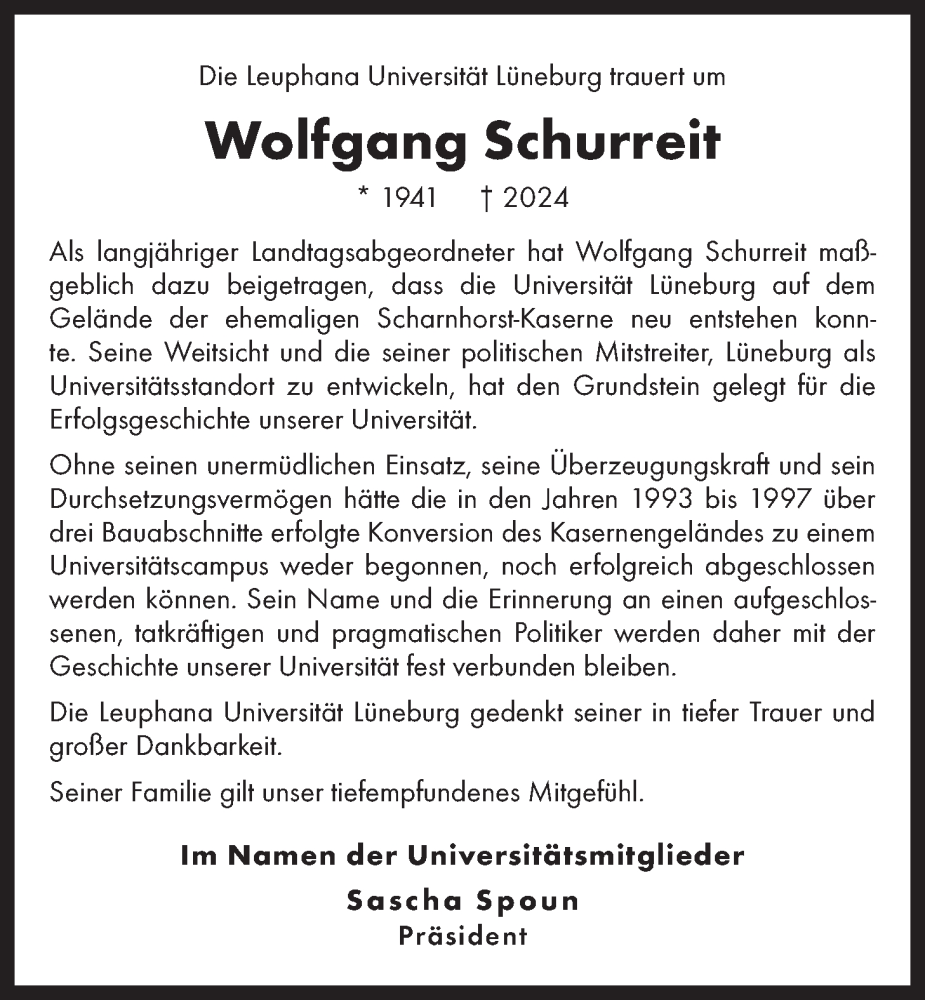 Die Leuphana Universität Lüneburg trauert um

Wolfgang Schurreit

* 1941 † 2024

Als langjähriger Landtagsabgeordneter hat Wolfgang Schurreit maßgeblich dazu beigetragen, dass die Universität Lüneburg auf dem Gelände der ehemaligen Scharnhorst-Kaserne neu entstehen konnte. Seine Weitsicht und die seiner politischen Mitstreiter, Lüneburg als Universitätsstandort zu entwickeln, hat den Grundstein gelegt für die Erfolgsgeschichte unserer Universität.

Ohne seinen unermüdlichen Einsatz, seine Überzeugungskraft und sein Durchsetzungsvermögen hätte die in den Jahren 1993 bis 1997 über drei Bauabschnitte erfolgte Konversion des Kasernengeländes zu einem Universitätscampus weder begonnen, noch erfolgreich abgeschlossen werden können. Sein Name und die Erinnerung an einen aufgeschlossenen, tatkräftigen und pragmatischen Politiker werden daher mit der Geschichte unserer Universität fest verbunden bleiben.

Die Leuphana Universität Lüneburg gedenkt seiner in tiefer Trauer und großer Dankbarkeit.

Seiner Familie gilt unser tiefempfundenes Mitgefühl.

Im Namen der Universitätsmitglieder
Sascha Spoun
Präsident